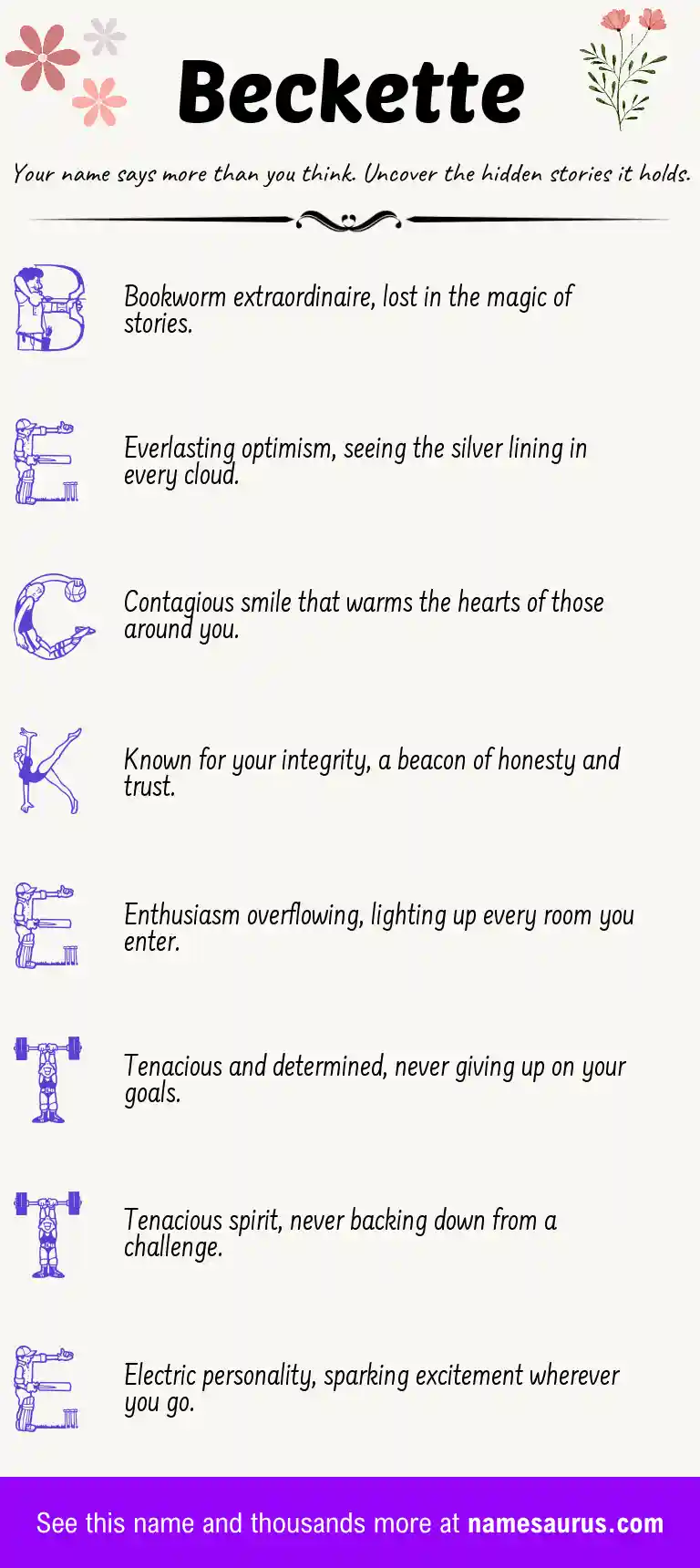 Beckette

Your name says more than you think. Uncover the hidden stories it holds.

B

Bookworm extraordinaire, lost in the magic of stories.

E

Everlasting optimism, seeing the silver lining in every cloud.

C

Contagious smile that warms the hearts of those around you.

K

Known for your integrity, a beacon of honesty and trust.

E

Enthusiasm overflowing, lighting up every room you enter.

T

Tenacious and determined, never giving up on your goals.

T

Tenacious spirit, never backing down from a challenge.

E

Electric personality, sparking excitement wherever you go.

See this name and thousands more at namesaurus.com